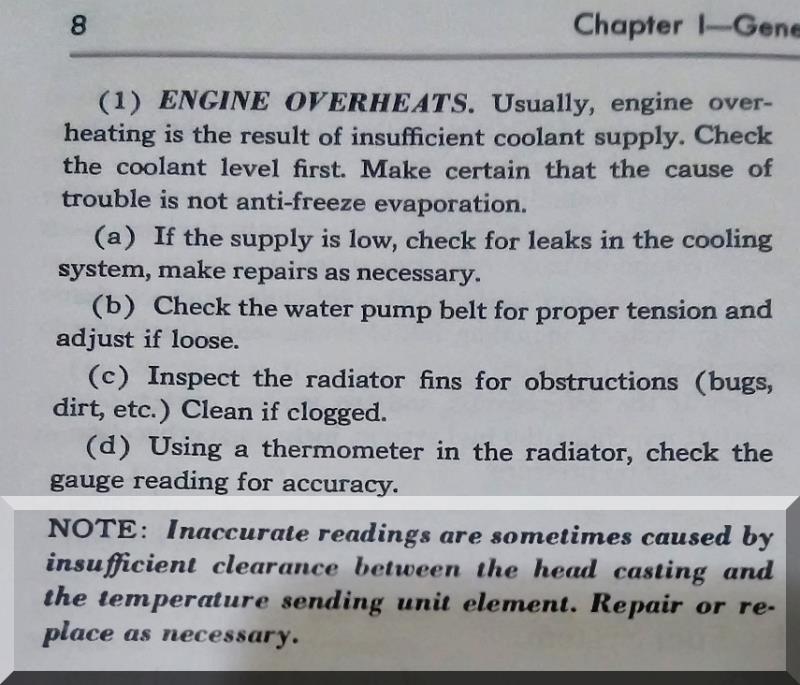 8 Chapter I—Gene

(1) ENGINE OVERHEATS. Usually, engine overheating is the result of insufficient coolant supply. Check the coolant level first. Make certain that the cause of trouble is not anti-freeze evaporation.

(a) If the supply is low, check for leaks in the cooling system, make repairs as necessary.

(b) Check the water pump belt for proper tension and adjust if loose.

(c) Inspect the radiator fins for obstructions (bugs, dirt, etc.) Clean if clogged.

(d) Using a thermometer in the radiator, check the gauge reading for accuracy.

NOTE: Inaccurate readings are sometimes caused by insufficient clearance between the head casting and the temperature sending unit element. Repair or replace as necessary.